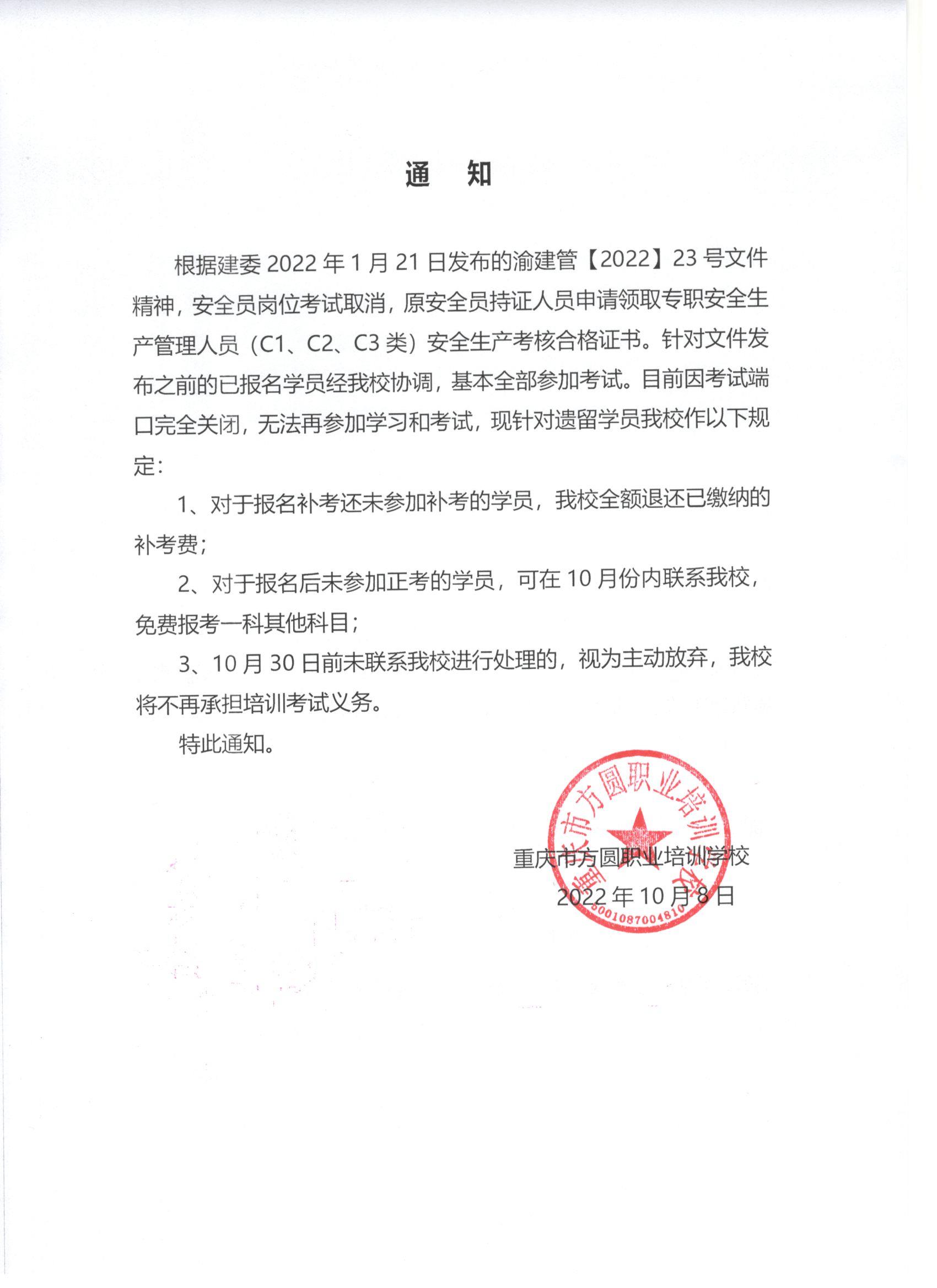 通　知

根据建委 2022 年 1 月 21 日发布的渝建管【2022】23 号文件精神，安全员岗位考试取消，原安全员持证人员申请领取专职安全生产管理人员（C1、C2、C3 类）安全生产考核合格证书。针对文件发布之前的已报名学员经我校协调，基本全部参加考试。目前因考试端口完全关闭，无法再参加学习和考试，现针对遗留学员我校作以下规定：

1、对于报名补考还未参加补考的学员，我校全额退还已缴纳的补考费；

2、对于报名后未参加正考的学员，可在 10 月份内联系我校，免费报考一科其他科目；

3、10 月 30 日前未联系我校进行处理的，视为主动放弃，我校将不再承担培训考试义务。

特此通知。

重庆市方圆职业培训学校
2022 年 10 月 8 日

重庆市方圆职业培训学校
5001087004810